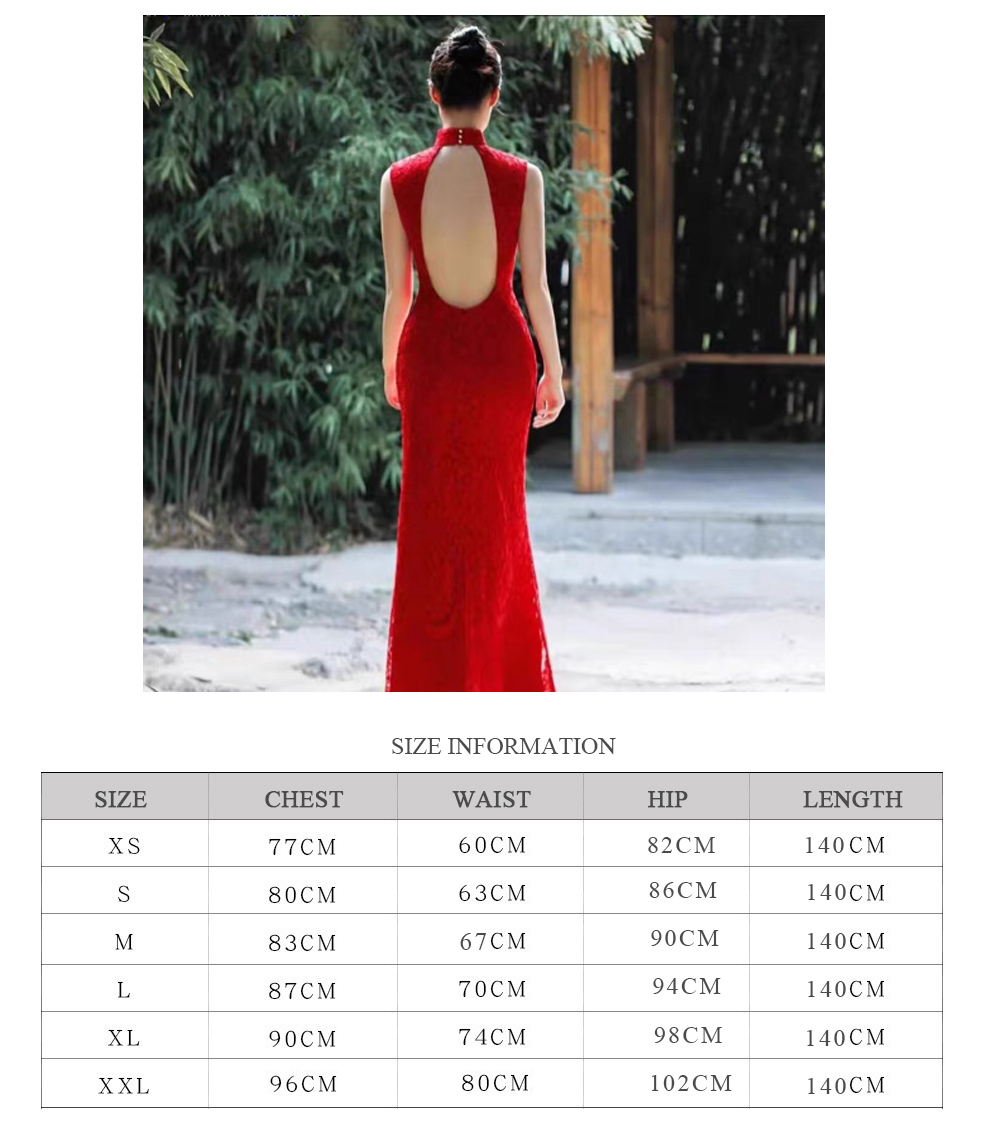 SIZE INFORMATION

| SIZE | CHEST | WAIST | HIP | LENGTH |
|---|---|---|---|---|
| XS | 77CM | 60CM | 82CM | 140CM |
| S | 80CM | 63CM | 86CM | 140CM |
| M | 83CM | 67CM | 90CM | 140CM |
| L | 87CM | 70CM | 94CM | 140CM |
| XL | 90CM | 74CM | 98CM | 140CM |
| XXL | 96CM | 80CM | 102CM | 140CM |